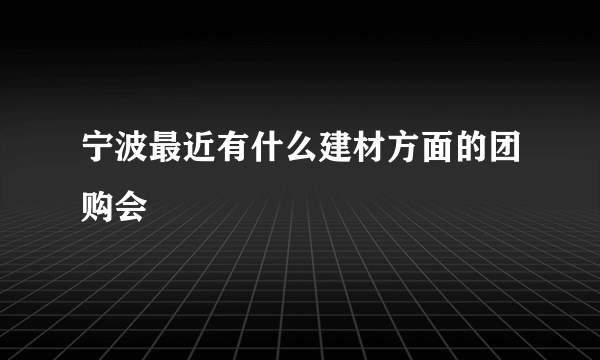 宁波最近有什么建材方面的团购会